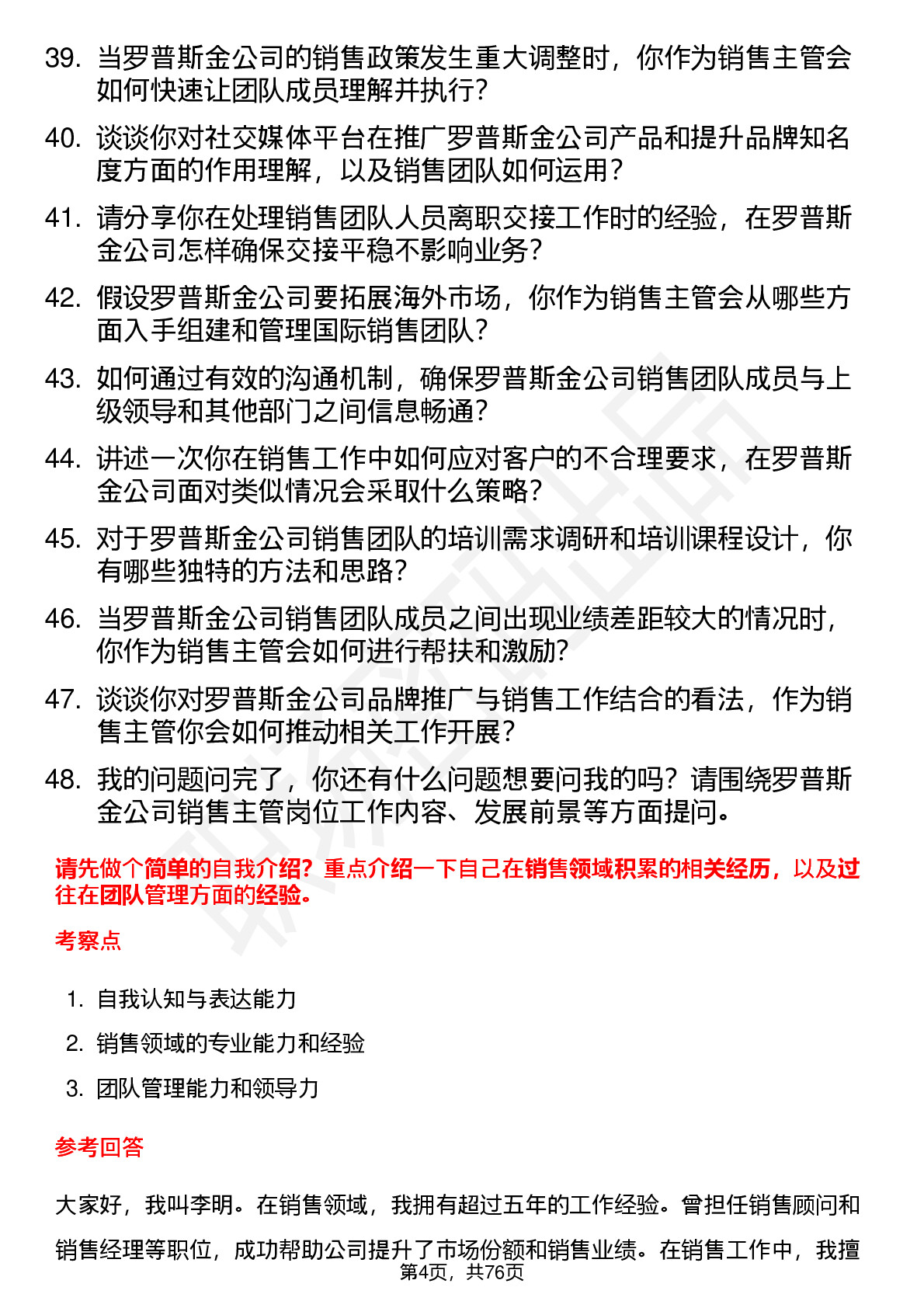 39. 当罗普斯金公司的销售政策发生重大调整时，你作为销售主管会如何快速让团队成员理解并执行？

40. 谈谈你对社交媒体平台在推广罗普斯金公司产品和提升品牌知名度方面的作用理解，以及销售团队如何运用？

41. 请分享你在处理销售团队人员离职交接工作时的经验，在罗普斯金公司怎样确保交接平稳不影响业务？

42. 假设罗普斯金公司要拓展海外市场，你作为销售主管会从哪些方面入手组建和管理国际销售团队？

43. 如何通过有效的沟通机制，确保罗普斯金公司销售团队成员与上级领导和其他部门之间信息畅通？

44. 讲述一次你在销售工作中如何应对客户的不合理要求，在罗普斯金公司面对类似情况会采取什么策略？

45. 对于罗普斯金公司销售团队的培训需求调研和培训课程设计，你有哪些独特的方法和思路？

46. 当罗普斯金公司销售团队成员之间出现业绩差距较大的情况时，你作为销售主管会如何进行帮扶和激励？

47. 谈谈你对罗普斯金公司品牌推广与销售工作结合的看法，作为销售主管你会如何推动相关工作开展？

48. 我的问题问完了，你还有什么问题想要问我的吗？请围绕罗普斯金公司销售主管岗位工作内容、发展前景等方面提问。

请先做个简单的自我介绍？重点介绍一下自己在销售领域积累的相关经历，以及过往在团队管理方面的经验。

考察点

1. 自我认知与表达能力
2. 销售领域的专业能力和经验
3. 团队管理能力和领导力

参考回答

大家好，我叫李明。在销售领域，我拥有超过五年的工作经验。曾担任销售顾问和销售经理等职位，成功帮助公司提升了市场份额和销售业绩。在销售工作中，我擅

第4页，共76页